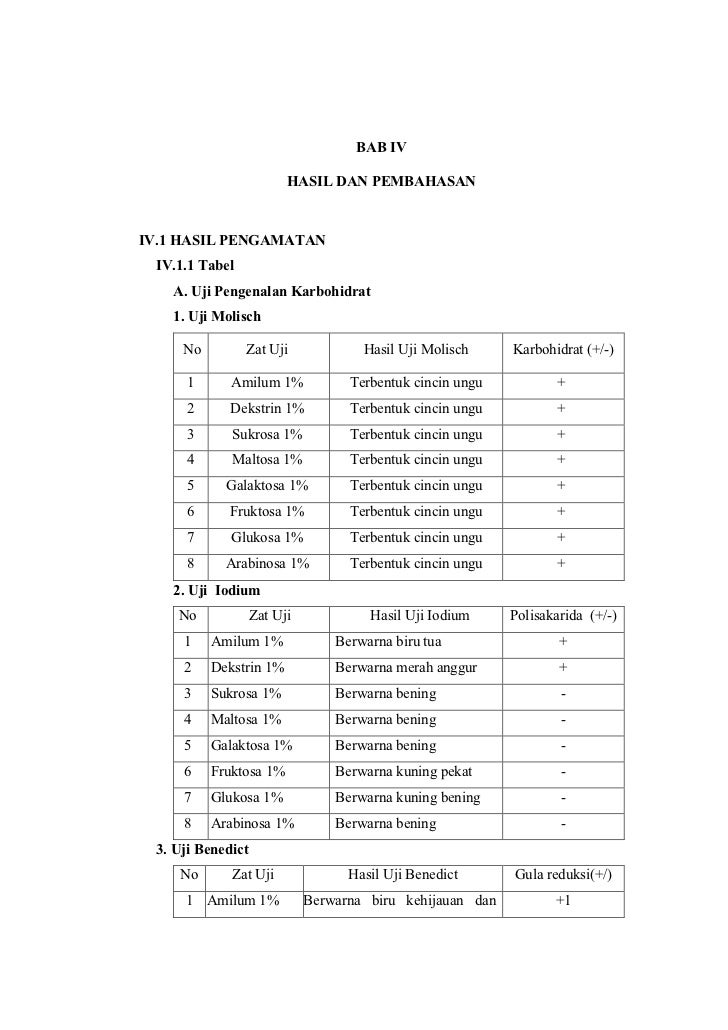 BAB IV

HASIL DAN PEMBAHASAN

IV.1 HASIL PENGAMATAN

IV.1.1 Tabel

A. Uji Pengenalan Karbohidrat

1. Uji Molisch

| No | Zat Uji | Hasil Uji Molisch | Karbohidrat (+/-) |
|---|---|---|---|
| 1 | Amilum 1% | Terbentuk cincin ungu | + |
| 2 | Dekstrin 1% | Terbentuk cincin ungu | + |
| 3 | Sukrosa 1% | Terbentuk cincin ungu | + |
| 4 | Maltosa 1% | Terbentuk cincin ungu | + |
| 5 | Galaktosa 1% | Terbentuk cincin ungu | + |
| 6 | Fruktosa 1% | Terbentuk cincin ungu | + |
| 7 | Glukosa 1% | Terbentuk cincin ungu | + |
| 8 | Arabinosa 1% | Terbentuk cincin ungu | + |

2. Uji Iodium

| No | Zat Uji | Hasil Uji Iodium | Polisakarida (+/-) |
|---|---|---|---|
| 1 | Amilum 1% | Berwarna biru tua | + |
| 2 | Dekstrin 1% | Berwarna merah anggur | + |
| 3 | Sukrosa 1% | Berwarna bening | - |
| 4 | Maltosa 1% | Berwarna bening | - |
| 5 | Galaktosa 1% | Berwarna bening | - |
| 6 | Fruktosa 1% | Berwarna kuning pekat | - |
| 7 | Glukosa 1% | Berwarna kuning bening | - |
| 8 | Arabinosa 1% | Berwarna bening | - |

3. Uji Benedict

| No | Zat Uji | Hasil Uji Benedict | Gula reduksi(+/) |
|---|---|---|---|
| 1 | Amilum 1% | Berwarna biru kehijauan dan | +1 |